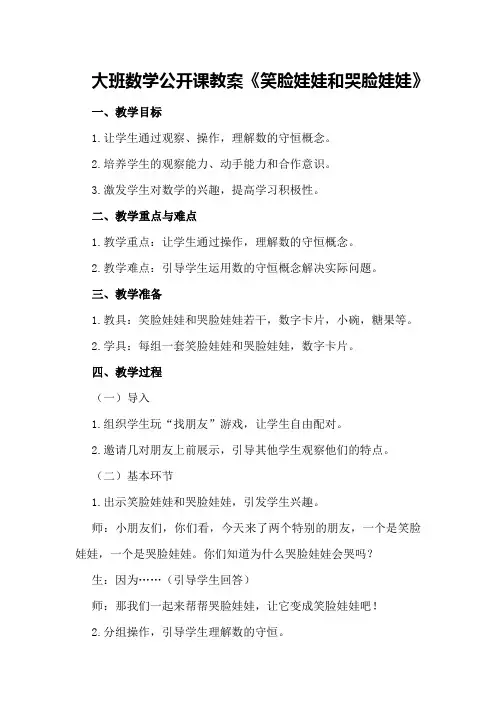 大班数学公开课教案《笑脸娃娃和哭脸娃娃》

一、教学目标

1.让学生通过观察、操作，理解数的守恒概念。

2.培养学生的观察能力、动手能力和合作意识。

3.激发学生对数学的兴趣，提高学习积极性。

二、教学重点与难点

1.教学重点：让学生通过操作，理解数的守恒概念。

2.教学难点：引导学生运用数的守恒概念解决实际问题。

三、教学准备

1.教具：笑脸娃娃和哭脸娃娃若干，数字卡片，小碗，糖果等。

2.学具：每组一套笑脸娃娃和哭脸娃娃，数字卡片。

四、教学过程

（一）导入

1.组织学生玩“找朋友”游戏，让学生自由配对。

2.邀请几对朋友上前展示，引导其他学生观察他们的特点。

（二）基本环节

1.出示笑脸娃娃和哭脸娃娃，引发学生兴趣。

师：小朋友们，你们看，今天来了两个特别的朋友，一个是笑脸娃娃，一个是哭脸娃娃。你们知道为什么哭脸娃娃会哭吗？

生：因为……（引导学生回答）

师：那我们一起来帮帮哭脸娃娃，让它变成笑脸娃娃吧！

2.分组操作，引导学生理解数的守恒。